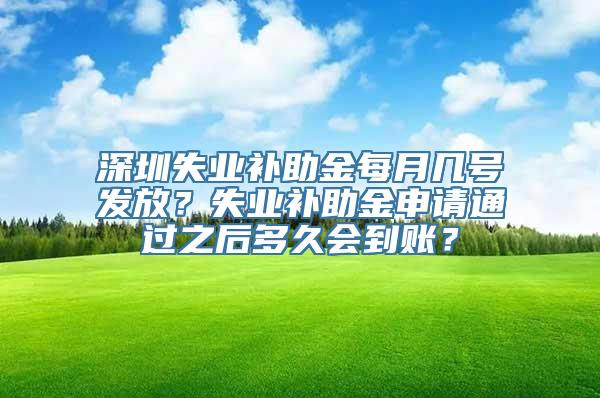 深圳失业补助金每月几号发放？失业补助金申请通过之后多久会到账？